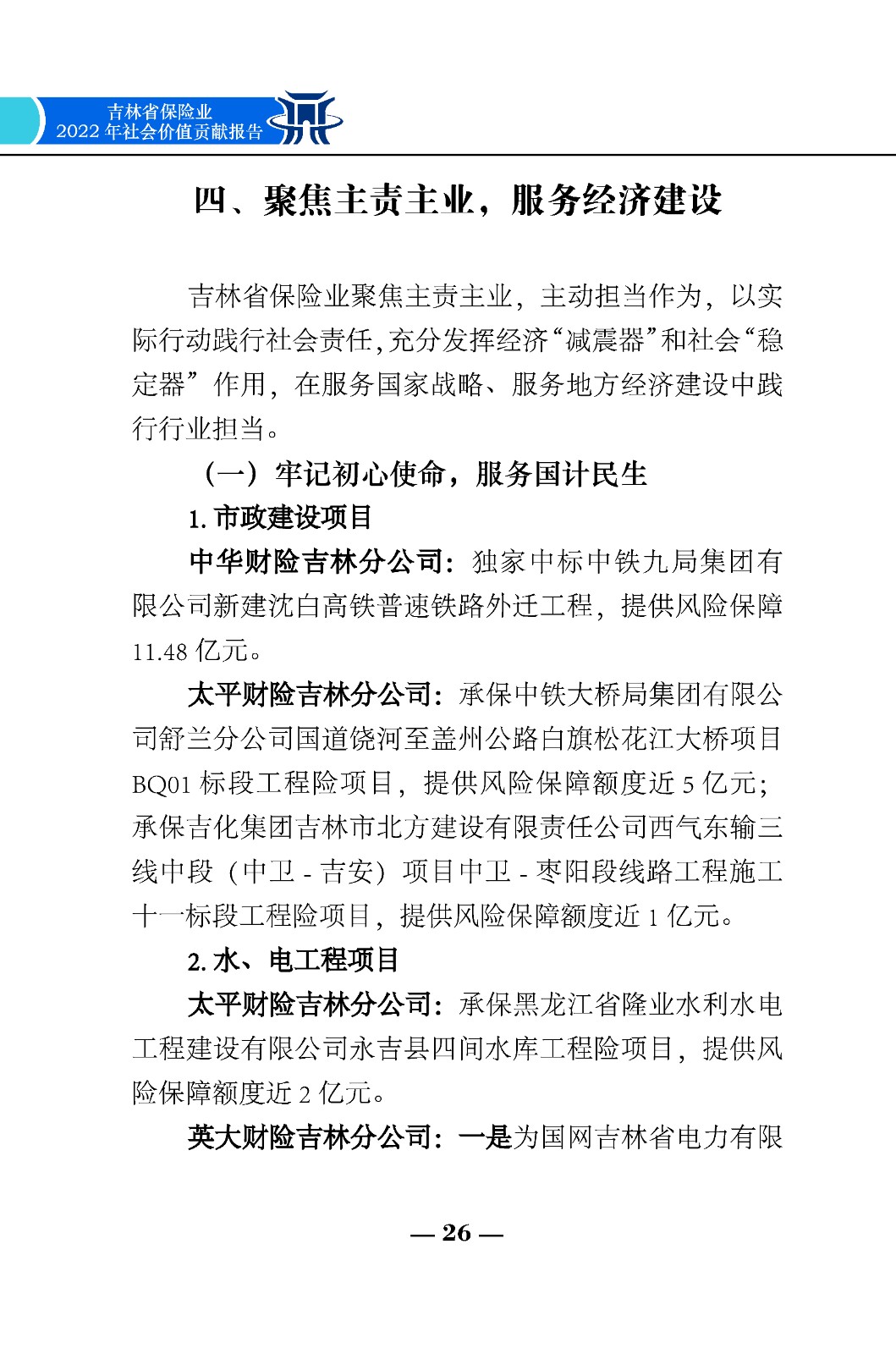 吉林省保险业
2022 年社会价值贡献报告

四、聚焦主责主业，服务经济建设

吉林省保险业聚焦主责主业，主动担当作为，以实际行动践行社会责任，充分发挥经济“减震器”和社会“稳定器”作用，在服务国家战略、服务地方经济建设中践行行业担当。

（一）牢记初心使命，服务国计民生

1. 市政建设项目

中华财险吉林分公司：独家中标中铁九局集团有限公司新建沈白高铁普速铁路外迁工程，提供风险保障 11.48 亿元。

太平财险吉林分公司：承保中铁大桥局集团有限公司舒兰分公司国道饶河至盖州公路白旗松花江大桥项目 BQ01 标段工程险项目，提供风险保障额度近 5 亿元；承保吉化集团吉林市北方建设有限责任公司西气东输三线中段（中卫 - 吉安）项目中卫 - 枣阳段线路工程施工十一标段工程险项目，提供风险保障额度近 1 亿元。

2. 水、电工程项目

太平财险吉林分公司：承保黑龙江省隆业水利水电工程建设有限公司永吉县四间水库工程险项目，提供风险保障额度近 2 亿元。

英大财险吉林分公司：一是为国网吉林省电力有限

— 26 —